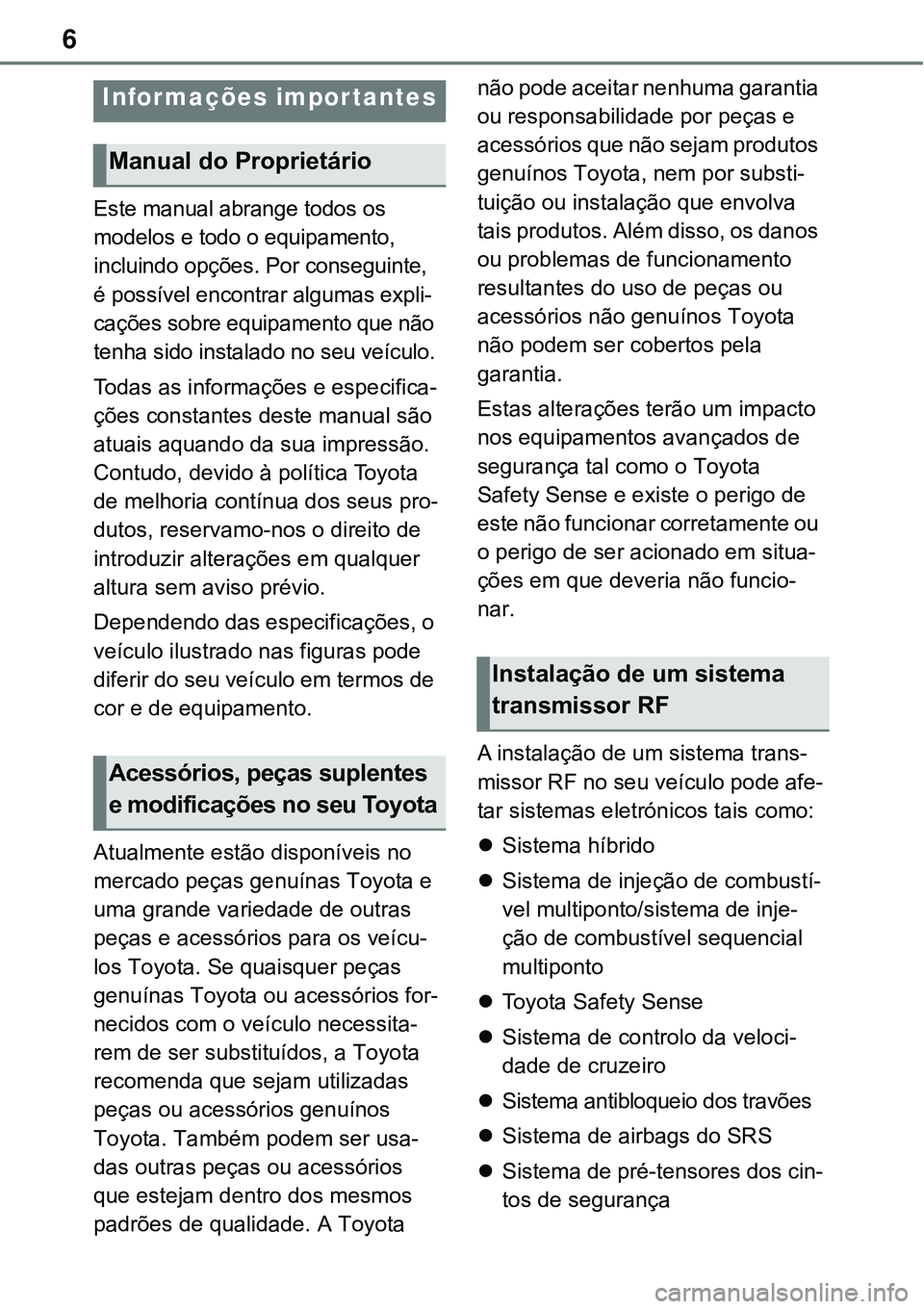 6

Informações importantes

Manual do Proprietário

Este manual abrange todos os modelos e todo o equipamento, incluindo opções. Por conseguinte, é possível encontrar algumas explicações sobre equipamento que não tenha sido instalado no seu veículo.

Todas as informações e especificações constantes deste manual são atuais aquando da sua impressão. Contudo, devido à política Toyota de melhoria contínua dos seus produtos, reservamo-nos o direito de introduzir alterações em qualquer altura sem aviso prévio.

Dependendo das especificações, o veículo ilustrado nas figuras pode diferir do seu veículo em termos de cor e de equipamento.

Acessórios, peças suplentes e modificações no seu Toyota

Atualmente estão disponíveis no mercado peças genuínas Toyota e uma grande variedade de outras peças e acessórios para os veículos Toyota. Se quaisquer peças genuínas Toyota ou acessórios fornecidos com o veículo necessitarem de ser substituídos, a Toyota recomenda que sejam utilizadas peças ou acessórios genuínos Toyota. Também podem ser usadas outras peças ou acessórios que estejam dentro dos mesmos padrões de qualidade. A Toyota não pode aceitar nenhuma garantia ou responsabilidade por peças e acessórios que não sejam produtos genuínos Toyota, nem por substituição ou instalação que envolva tais produtos. Além disso, os danos ou problemas de funcionamento resultantes do uso de peças ou acessórios não genuínos Toyota não podem ser cobertos pela garantia.

Estas alterações terão um impacto nos equipamentos avançados de segurança tal como o Toyota Safety Sense e existe o perigo de este não funcionar corretamente ou o perigo de ser acionado em situações em que deveria não funcionar.

Instalação de um sistema transmissor RF

A instalação de um sistema transmissor RF no seu veículo pode afetar sistemas eletrónicos tais como:

● Sistema híbrido

● Sistema de injeção de combustível multiponto/sistema de injeção de combustível sequencial multiponto

● Toyota Safety Sense

● Sistema de controlo da velocidade de cruzeiro

● Sistema antibloqueio dos travões

● Sistema de airbags do SRS

● Sistema de pré-tensores dos cintos de segurança

carmanualsonline.info